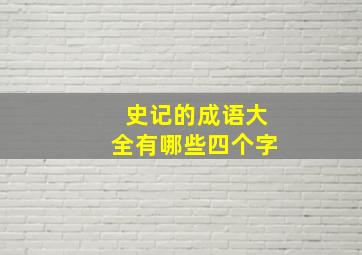 史记的成语大全有哪些四个字